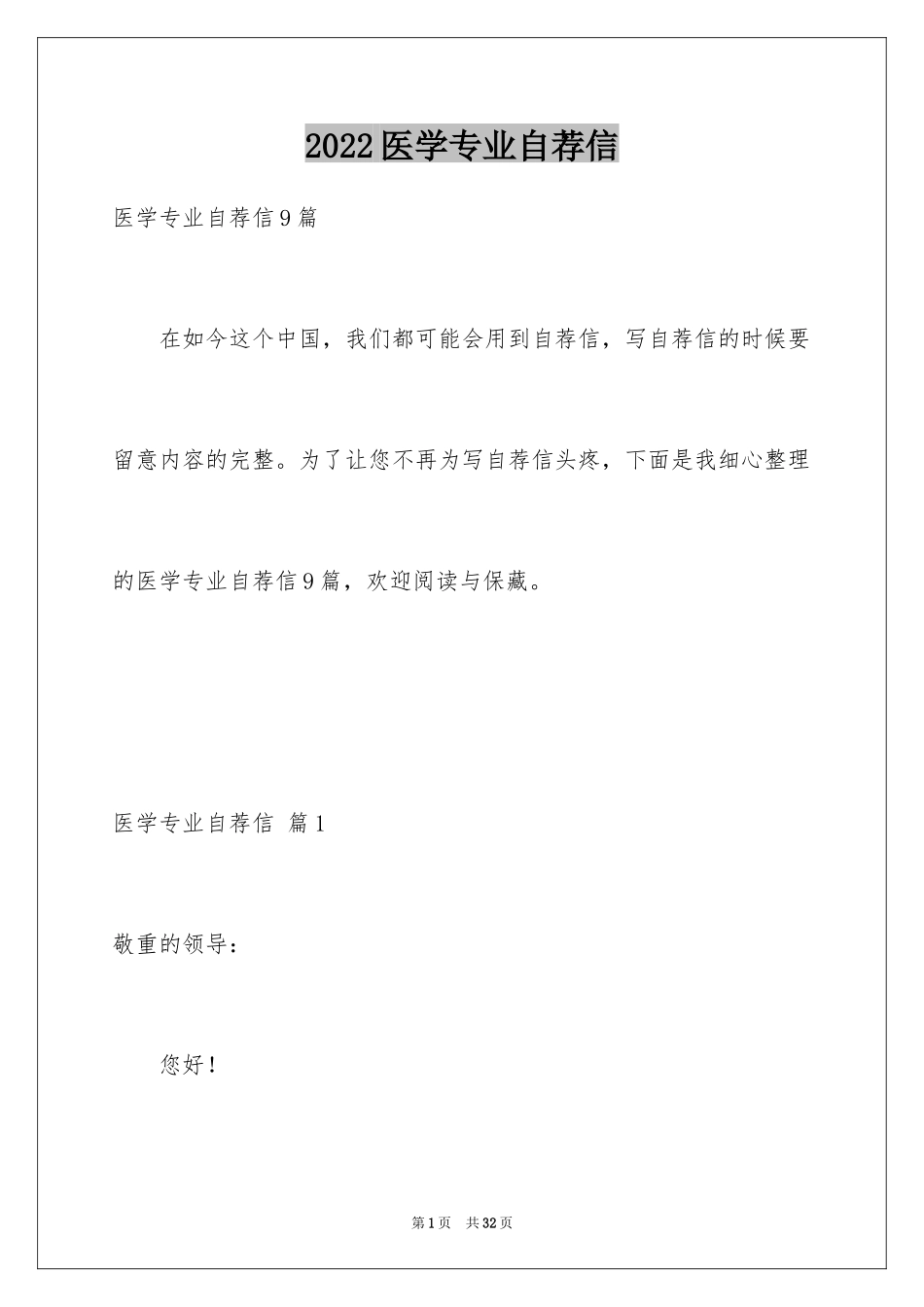 2022医学专业自荐信

医学专业自荐信9篇

在如今这个中国，我们都可能会用到自荐信，写自荐信的时候要留意内容的完整。为了让您不再为写自荐信头疼，下面是我细心整理的医学专业自荐信9篇，欢迎阅读与保藏。

医学专业自荐信 篇1

敬重的领导：

您好！

第1页 共32页